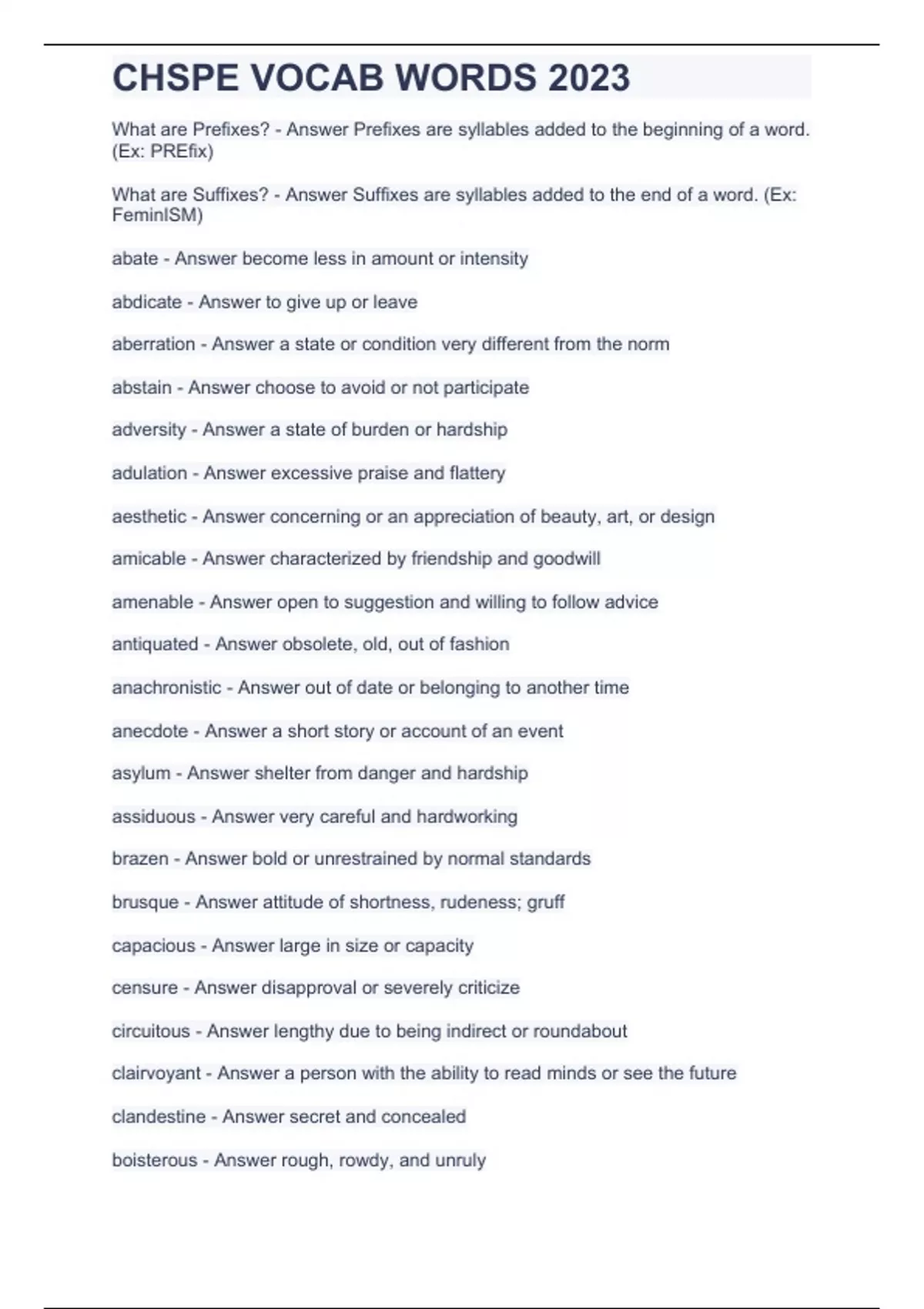 CHSPE VOCAB WORDS 2023

What are Prefixes? - Answer Prefixes are syllables added to the beginning of a word. (Ex: PREfix)

What are Suffixes? - Answer Suffixes are syllables added to the end of a word. (Ex: FeminISM)

abate - Answer become less in amount or intensity

abdicate - Answer to give up or leave

aberration - Answer a state or condition very different from the norm

abstain - Answer choose to avoid or not participate

adversity - Answer a state of burden or hardship

adulation - Answer excessive praise and flattery

aesthetic - Answer concerning or an appreciation of beauty, art, or design

amicable - Answer characterized by friendship and goodwill

amenable - Answer open to suggestion and willing to follow advice

antiquated - Answer obsolete, old, out of fashion

anachronistic - Answer out of date or belonging to another time

anecdote - Answer a short story or account of an event

asylum - Answer shelter from danger and hardship

assiduous - Answer very careful and hardworking

brazen - Answer bold or unrestrained by normal standards

brusque - Answer attitude of shortness, rudeness; gruff

capacious - Answer large in size or capacity

censure - Answer disapproval or severely criticize

circuitous - Answer lengthy due to being indirect or roundabout

clairvoyant - Answer a person with the ability to read minds or see the future

clandestine - Answer secret and concealed

boisterous - Answer rough, rowdy, and unruly